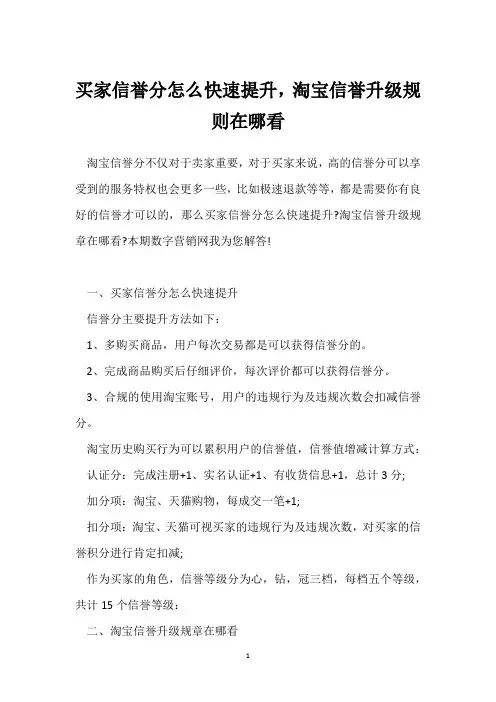 买家信誉分怎么快速提升，淘宝信誉升级规则在哪看

淘宝信誉分不仅对于卖家重要，对于买家来说，高的信誉分可以享受到的服务特权也会更多一些，比如极速退款等等，都是需要你有良好的信誉才可以的，那么买家信誉分怎么快速提升?淘宝信誉升级规章在哪看?本期数字营销网我为您解答!

一、买家信誉分怎么快速提升

信誉分主要提升方法如下：

1、多购买商品，用户每次交易都是可以获得信誉分的。

2、完成商品购买后仔细评价，每次评价都可以获得信誉分。

3、合规的使用淘宝账号，用户的违规行为及违规次数会扣减信誉分。

淘宝历史购买行为可以累积用户的信誉值，信誉值增减计算方式：

认证分：完成注册+1、实名认证+1、有收货信息+1，总计 3 分;

加分项：淘宝、天猫购物，每成交一笔+1;

扣分项：淘宝、天猫可视买家的违规行为及违规次数，对买家的信誉积分进行肯定扣减;

作为买家的角色，信誉等级分为心，钻，冠三档，每档五个等级，共计 15 个信誉等级：

二、淘宝信誉升级规章在哪看

1